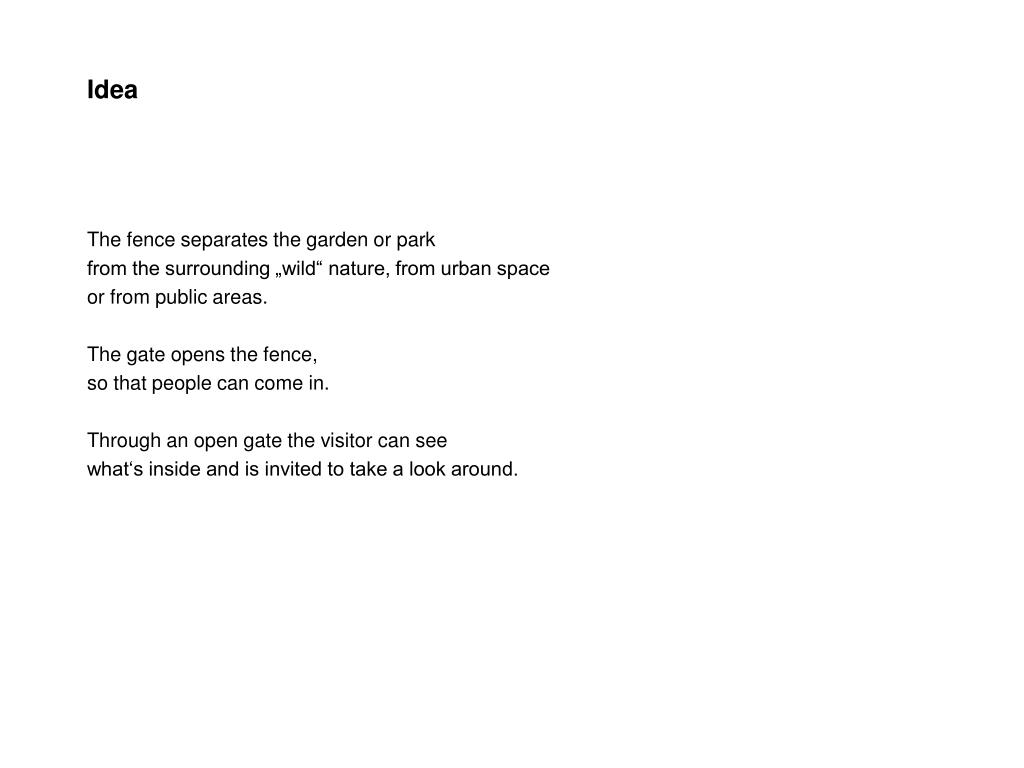 Idea

The fence separates the garden or park from the surrounding „wild“ nature, from urban space or from public areas.

The gate opens the fence, so that people can come in.

Through an open gate the visitor can see what‘s inside and is invited to take a look around.